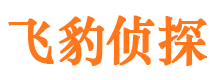 飞豹侦探